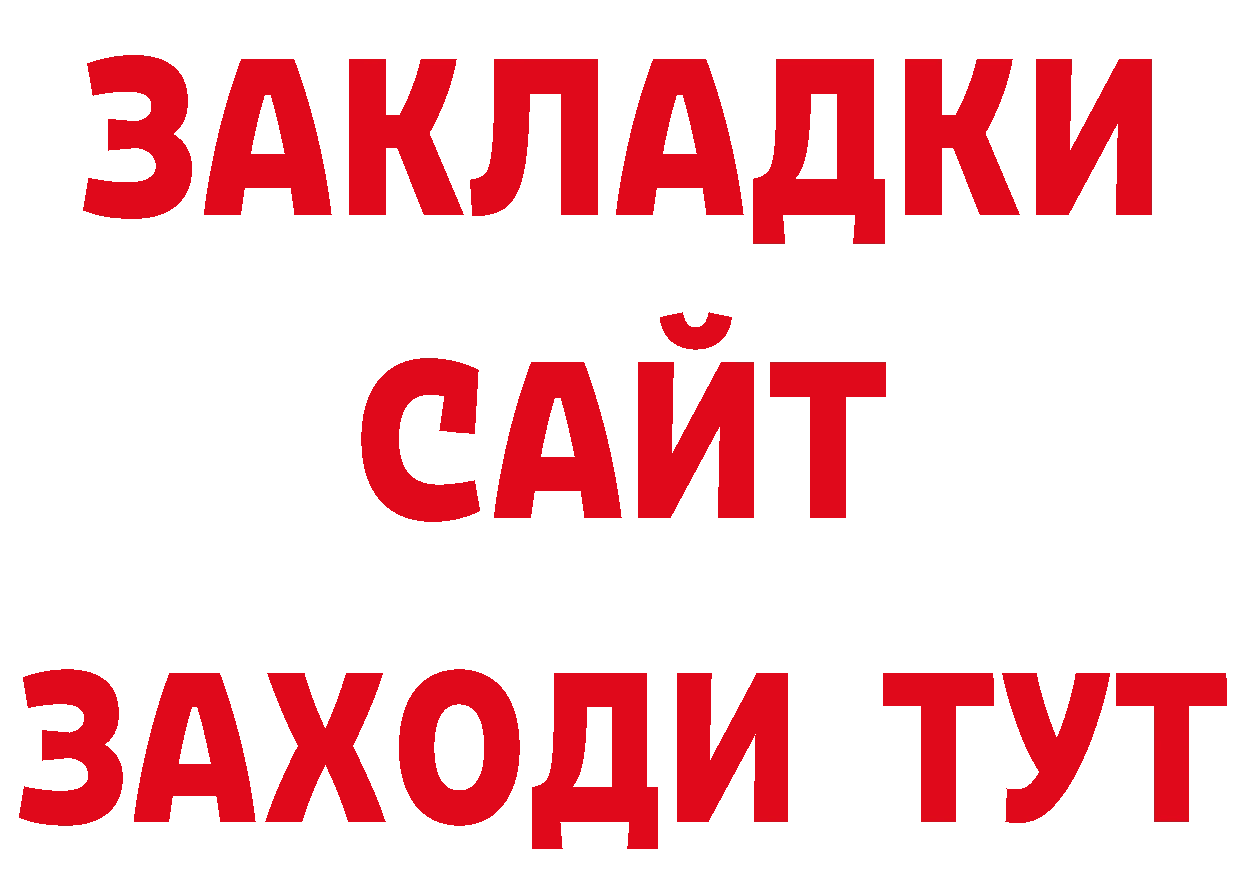 ЗАКЛАДКИ
САЙТ
ЗАХОДИ ТУТ